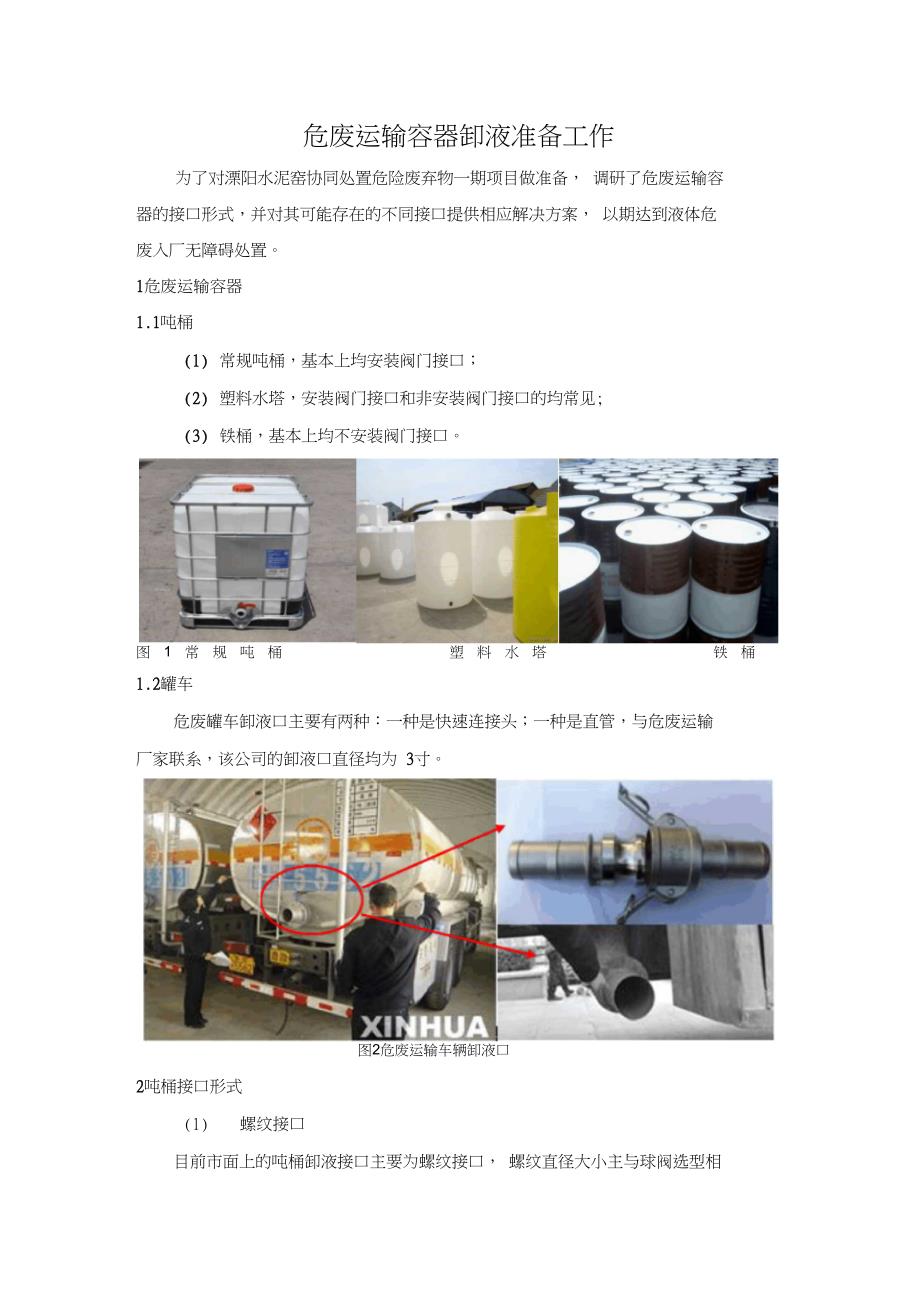 危废运输容器卸液准备工作

为了对溧阳水泥窑协同处置危险废弃物一期项目做准备，调研了危废运输容器的接口形式，并对其可能存在的不同接口提供相应解决方案，以期达到液体危废入厂无障碍处置。

1危废运输容器

1.1吨桶

(1) 常规吨桶，基本上均安装阀门接口；

(2) 塑料水塔，安装阀门接口和非安装阀门接口的均常见;

(3) 铁桶，基本上均不安装阀门接口。

图1常规吨桶 塑料水塔 铁桶

1.2罐车

危废罐车卸液口主要有两种：一种是快速连接头；一种是直管，与危废运输厂家联系，该公司的卸液口直径均为3寸。

XINHUA

图2危废运输车辆卸液口

2吨桶接口形式

(1) 螺纹接口

目前市面上的吨桶卸液接口主要为螺纹接口，螺纹直径大小主与球阀选型相